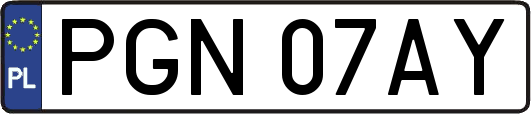 PL
PGN 07AY